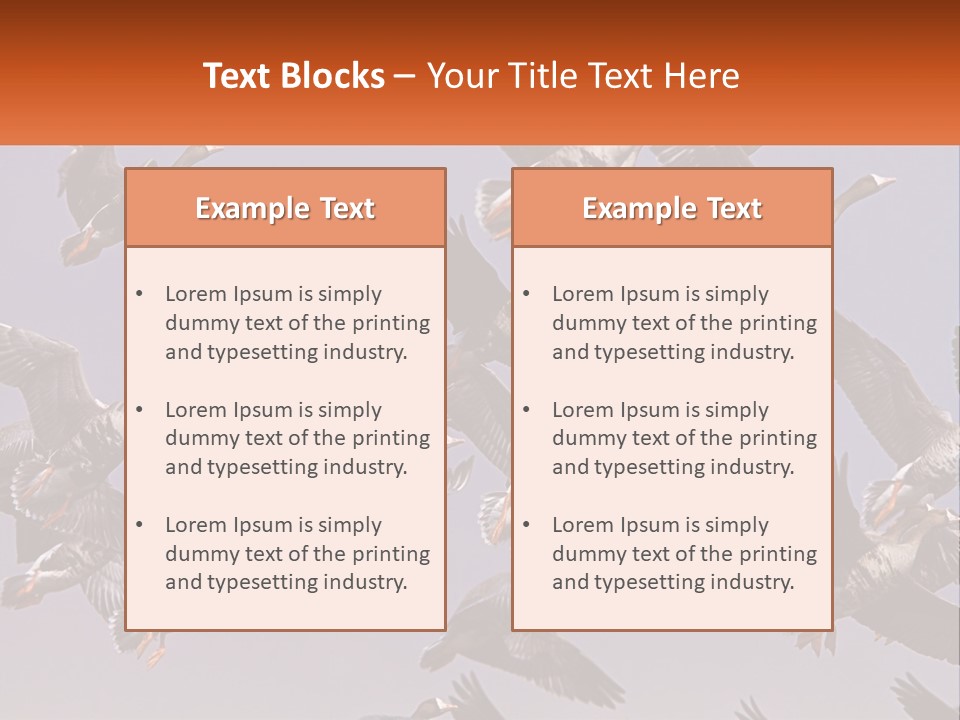 Text Blocks – Your Title Text Here

Example Text

• Lorem Ipsum is simply dummy text of the printing and typesetting industry.

• Lorem Ipsum is simply dummy text of the printing and typesetting industry.

• Lorem Ipsum is simply dummy text of the printing and typesetting industry.

Example Text

• Lorem Ipsum is simply dummy text of the printing and typesetting industry.

• Lorem Ipsum is simply dummy text of the printing and typesetting industry.

• Lorem Ipsum is simply dummy text of the printing and typesetting industry.